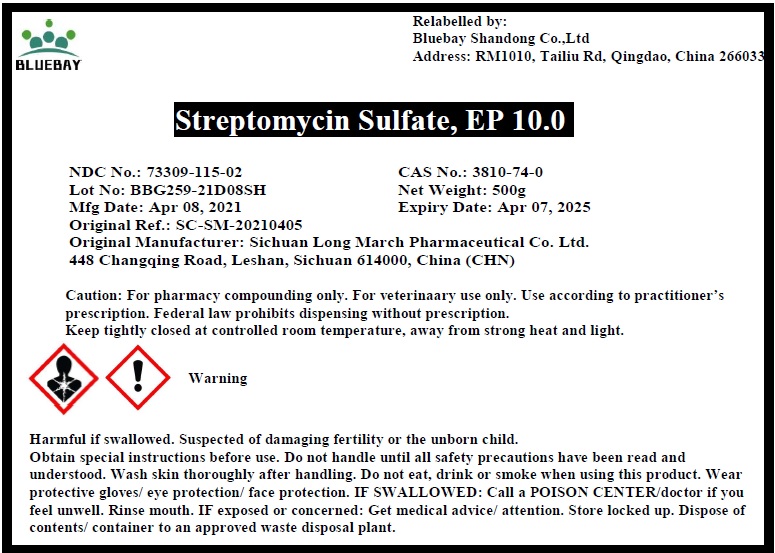 BLUEBAY

Relabelled by:
Bluebay Shandong Co.,Ltd
Address: RM1010, Tailiu Rd, Qingdao, China 266033

Streptomycin Sulfate, EP 10.0

NDC No.: 73309-115-02
Lot No: BBG259-21D08SH
Mfg Date: Apr 08, 2021
Original Ref.: SC-SM-20210405
Original Manufacturer: Sichuan Long March Pharmaceutical Co. Ltd.
448 Changqing Road, Leshan, Sichuan 614000, China (CHN)

CAS No.: 3810-74-0
Net Weight: 500g
Expiry Date: Apr 07, 2025

Caution: For pharmacy compounding only. For veterinaary use only. Use according to practitioner's prescription. Federal law prohibits dispensing without prescription.
Keep tightly closed at controlled room temperature, away from strong heat and light.

Warning

Harmful if swallowed. Suspected of damaging fertility or the unborn child.
Obtain special instructions before use. Do not handle until all safety precautions have been read and understood. Wash skin thoroughly after handling. Do not eat, drink or smoke when using this product. Wear protective gloves/ eye protection/ face protection. IF SWALLOWED: Call a POISON CENTER/doctor if you feel unwell. Rinse mouth. IF exposed or concerned: Get medical advice/ attention. Store locked up. Dispose of contents/ container to an approved waste disposal plant.